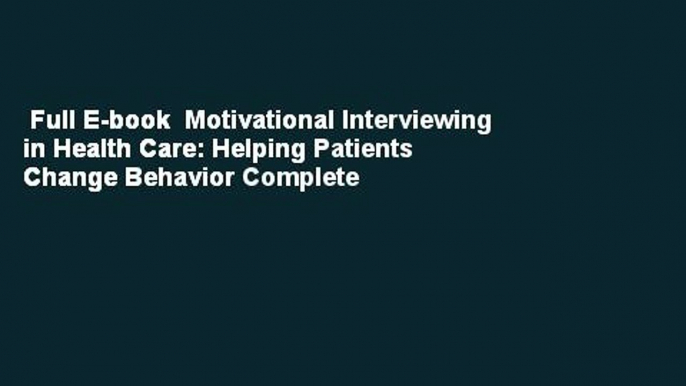 Full E-book Motivational Interviewing in Health Care: Helping Patients Change Behavior Complete